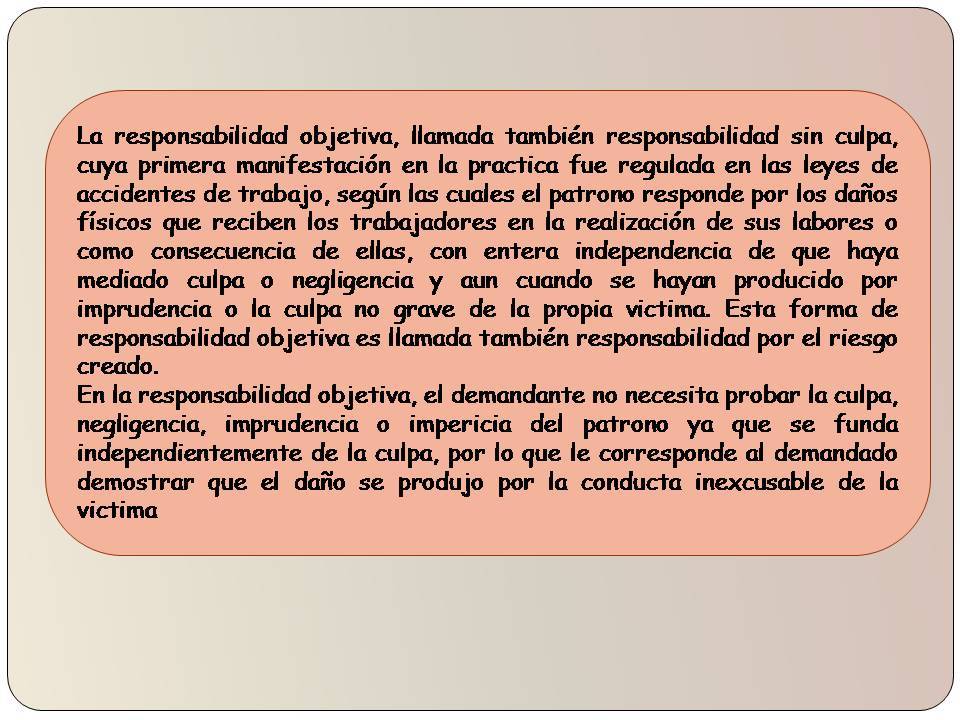 La responsabilidad objetiva, llamada también responsabilidad sin culpa, cuya primera manifestación en la practica fue regulada en las leyes de accidentes de trabajo, según las cuales el patrono responde por los daños físicos que reciben los trabajadores en la realización de sus labores o como consecuencia de ellas, con entera independencia de que haya mediado culpa o negligencia y aun cuando se hayan producido por imprudencia o la culpa no grave de la propia victima. Esta forma de responsabilidad objetiva es llamada también responsabilidad por el riesgo creado.
En la responsabilidad objetiva, el demandante no necesita probar la culpa, negligencia, imprudencia o impericia del patrono ya que se funda independientemente de la culpa, por lo que le corresponde al demandado demostrar que el daño se produjo por la conducta inexcusable de la victima